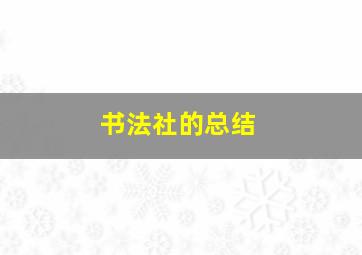 书法社的总结